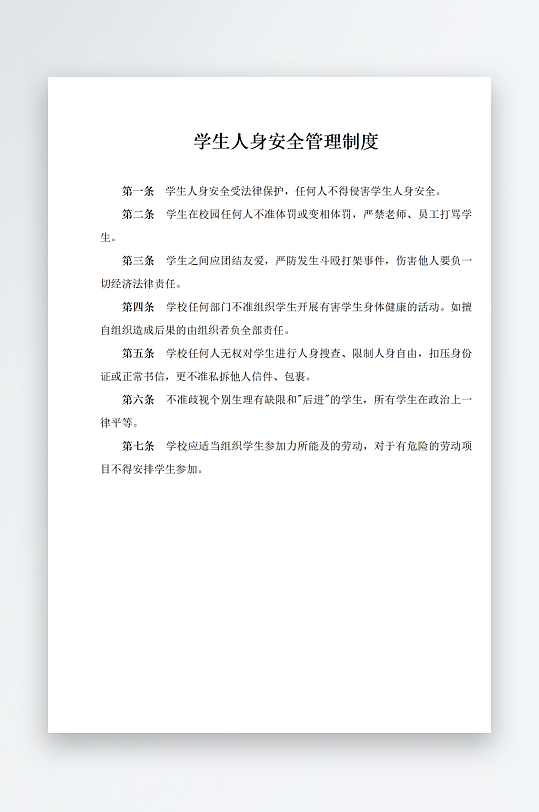 学生人身安全管理制度

第一条　学生人身安全受法律保护，任何人不得侵害学生人身安全。

第二条　学生在校园任何人不准体罚或变相体罚，严禁老师、员工打骂学生。

第三条　学生之间应团结友爱，严防发生斗殴打架事件，伤害他人要负一切经济法律责任。

第四条　学校任何部门不准组织学生开展有害学生身体健康的活动。如擅自组织造成后果的由组织者负全部责任。

第五条　学校任何人无权对学生进行人身搜查、限制人身自由，扣压身份证或正常书信，更不准私拆他人信件、包裹。

第六条　不准歧视个别生理有缺限和"后进"的学生，所有学生在政治上一律平等。

第七条　学校应适当组织学生参加力所能及的劳动，对于有危险的劳动项目不得安排学生参加。